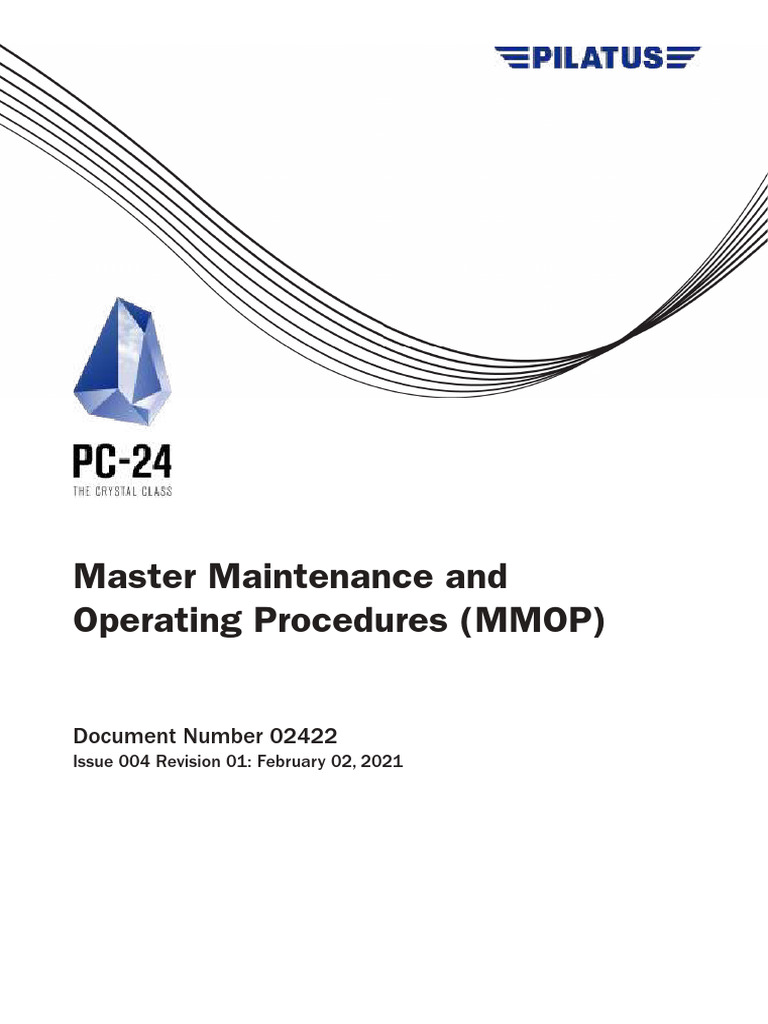 PILATUS

PC-24
THE CRYSTAL CLASS

Master Maintenance and Operating Procedures (MMOP)

Document Number 02422
Issue 004 Revision 01: February 02, 2021